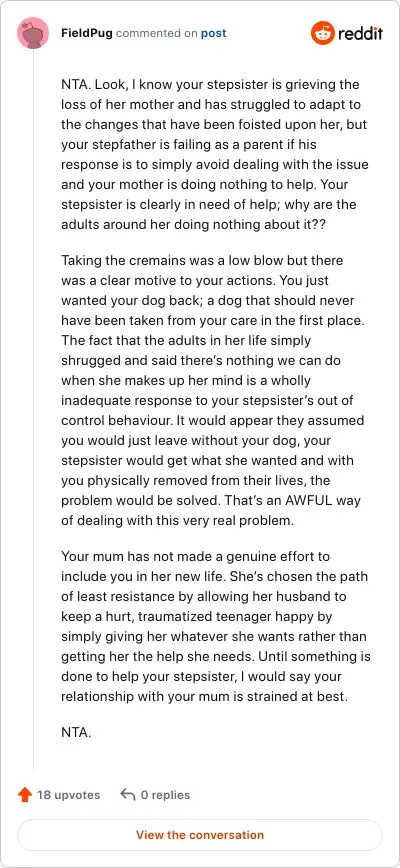 FieldPug commented on post

reddit

NTA. Look, I know your stepsister is grieving the loss of her mother and has struggled to adapt to the changes that have been foisted upon her, but your stepfather is failing as a parent if his response is to simply avoid dealing with the issue and your mother is doing nothing to help. Your stepsister is clearly in need of help; why are the adults around her doing nothing about it??

Taking the cremains was a low blow but there was a clear motive to your actions. You just wanted your dog back; a dog that should never have been taken from your care in the first place. The fact that the adults in her life simply shrugged and said there's nothing we can do when she makes up her mind is a wholly inadequate response to your stepsister's out of control behaviour. It would appear they assumed you would just leave without your dog, your stepsister would get what she wanted and with you physically removed from their lives, the problem would be solved. That's an AWFUL way of dealing with this very real problem.

Your mum has not made a genuine effort to include you in her new life. She's chosen the path of least resistance by allowing her husband to keep a hurt, traumatized teenager happy by simply giving her whatever she wants rather than getting her the help she needs. Until something is done to help your stepsister, I would say your relationship with your mum is strained at best.

NTA.

18 upvotes

0 replies

View the conversation